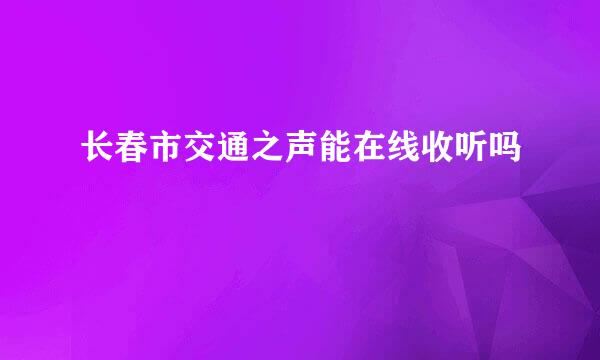 长春市交通之声能在线收听吗